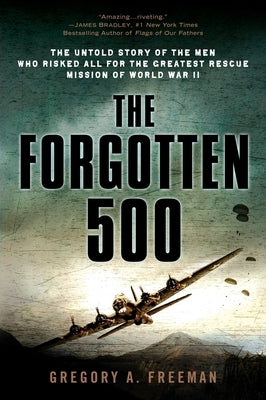 "Amazing...riveting."
—JAMES BRADLEY, #1 New York Times Bestselling Author of Flags of Our Fathers

THE UNTOLD STORY OF THE MEN WHO RISKED ALL FOR THE GREATEST RESCUE MISSION OF WORLD WAR II

THE FORGOTTEN 500

GREGORY A. FREEMAN